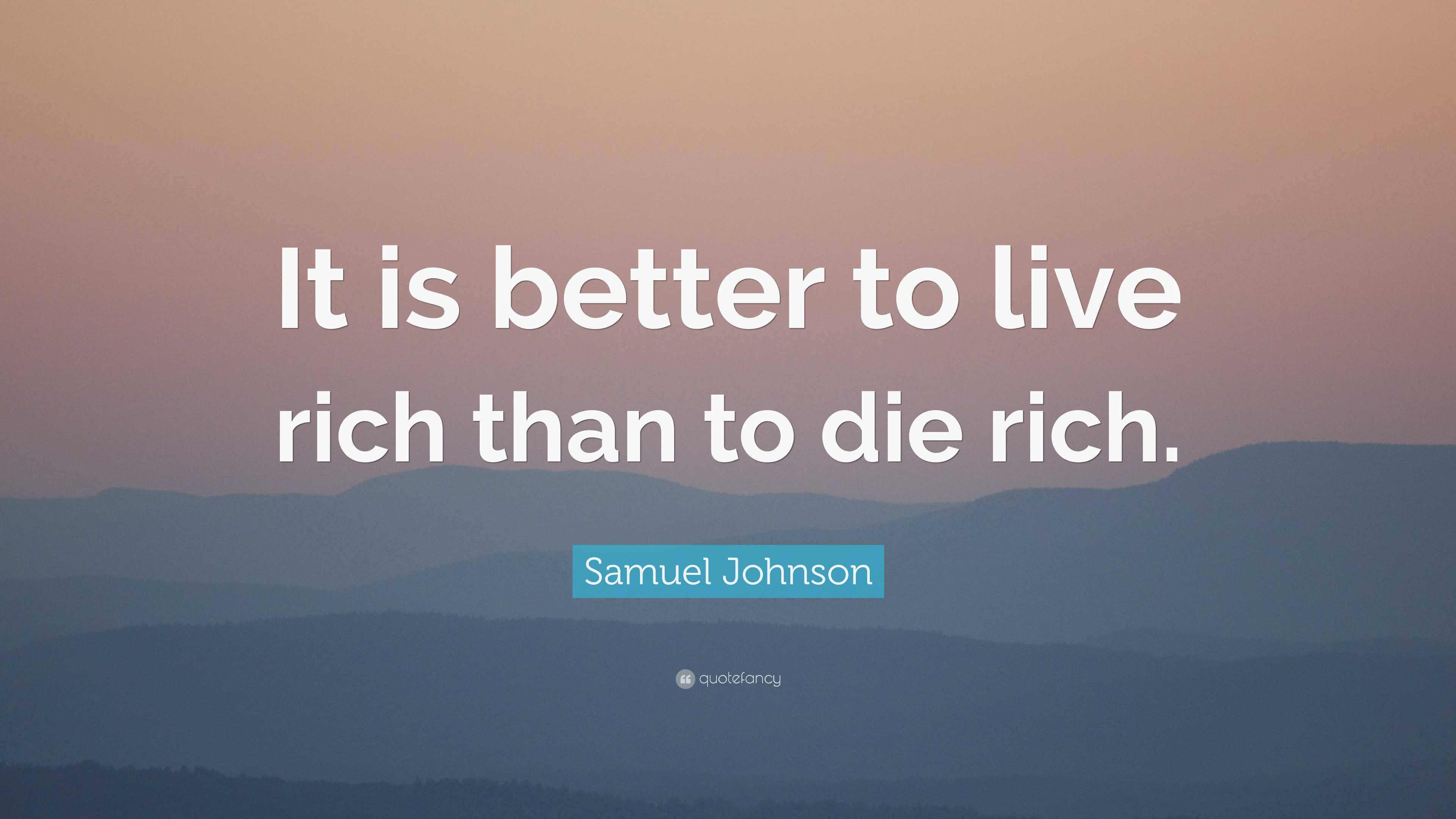 It is better to live rich than to die rich.

Samuel Johnson

quotefancy